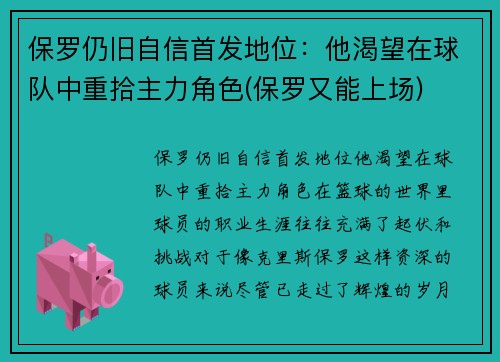 保罗仍旧自信首发地位：他渴望在球队中重拾主力角色(保罗又能上场)

保罗仍旧自信首发地位他渴望在球队中重拾主力角色在篮球的世界里球员的职业生涯往往充满了起伏和挑战对于像克里斯保罗这样资深的球员来说尽管已走过了辉煌的岁月